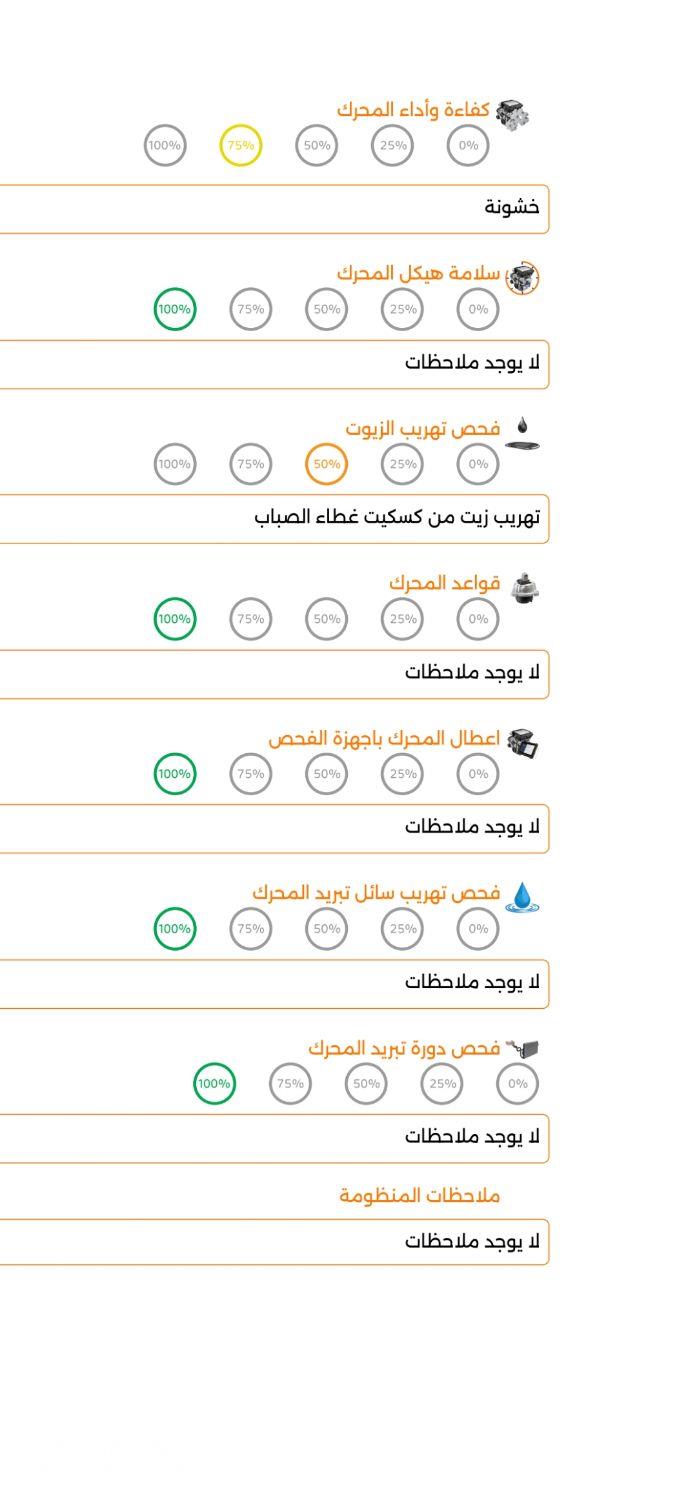 كفاءة وأداء المحرك
0% 25% 50% 75% 100%
خشونة

سلامة هيكل المحرك
0% 25% 50% 75% 100%
لا يوجد ملاحظات

فحص تهريب الزيوت
0% 25% 50% 75% 100%
تهريب زيت من كسكيت غطاء الصباب

قواعد المحرك
0% 25% 50% 75% 100%
لا يوجد ملاحظات

اعطال المحرك باجهزة الفحص
0% 25% 50% 75% 100%
لا يوجد ملاحظات

فحص تهريب سائل تبريد المحرك
0% 25% 50% 75% 100%
لا يوجد ملاحظات

فحص دورة تبريد المحرك
0% 25% 50% 75% 100%
لا يوجد ملاحظات

ملاحظات المنظومة
لا يوجد ملاحظات